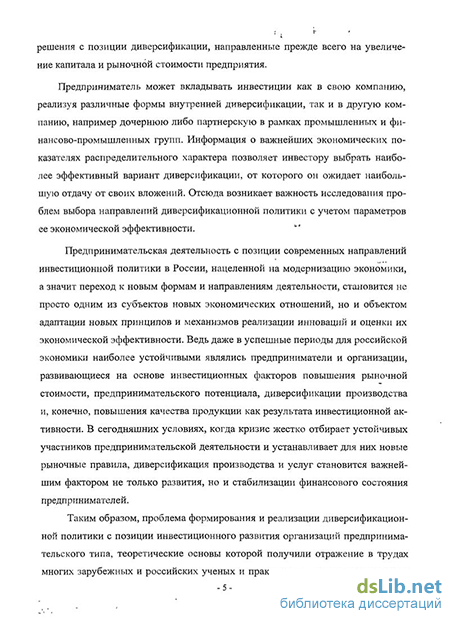 решения с позиции диверсификации, направленные прежде всего на увеличение капитала и рыночной стоимости предприятия.

Предприниматель может вкладывать инвестиции как в свою компанию, реализуя различные формы внутренней диверсификации, так и в другую компанию, например дочернюю либо партнерскую в рамках промышленных и финансово-промышленных групп. Информация о важнейших экономических показателях распределительного характера позволяет инвестору выбрать наиболее эффективный вариант диверсификации, от которого он ожидает наибольшую отдачу от своих вложений. Отсюда возникает важность исследования проблем выбора направлений диверсификационной политики с учетом параметров ее экономической эффективности.

Предпринимательская деятельность с позиции современных направлений инвестиционной политики в России, нацеленной на модернизацию экономики, а значит переход к новым формам и направлениям деятельности, становится не просто одним из субъектов новых экономических отношений, но и объектом адаптации новых принципов и механизмов реализации инноваций и оценки их экономической эффективности. Ведь даже в успешные периоды для российской экономики наиболее устойчивыми являлись предприниматели и организации, развивающиеся на основе инвестиционных факторов повышения рыночной стоимости, предпринимательского потенциала, диверсификации производства и, конечно, повышения качества продукции как результата инвестиционной активности. В сегодняшних условиях, когда кризис жестко отбирает устойчивых участников предпринимательской деятельности и устанавливает для них новые рыночные правила, диверсификация производства и услуг становится важнейшим фактором не только развития, но и стабилизации финансового состояния предпринимателей.

Таким образом, проблема формирования и реализации диверсификационной политики с позиции инвестиционного развития организаций предпринимательского типа, теоретические основы которой получили отражение в трудах многих зарубежных и российских ученых и прак

- 5 -

dsLib.net
библиотека диссертаций